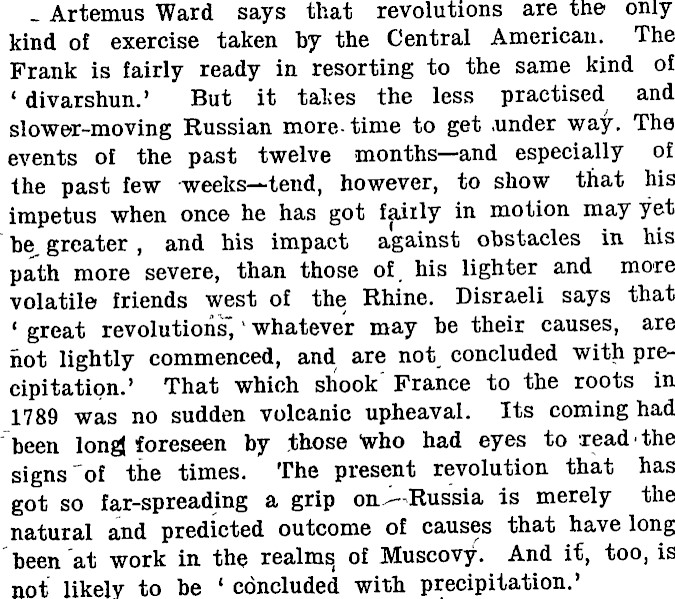 Artemus Ward says that revolutions are the only kind of exercise taken by the Central American. The Frank is fairly ready in resorting to the same kind of 'divarshun.' But it takes the less practised and slower-moving Russian more time to get under way. The events of the past twelve months—and especially of the past few weeks—tend, however, to show that his impetus when once he has got fairly in motion may yet be greater, and his impact against obstacles in his path more severe, than those of his lighter and more volatile friends west of the Rhine. Disraeli says that 'great revolutions, whatever may be their causes, are not lightly commenced, and are not concluded with precipitation.' That which shook France to the roots in 1789 was no sudden volcanic upheaval. Its coming had been long foreseen by those who had eyes to read the signs of the times. The present revolution that has got so far-spreading a grip on Russia is merely the natural and predicted outcome of causes that have long been at work in the realms of Muscovy. And it, too, is not likely to be 'concluded with precipitation.'